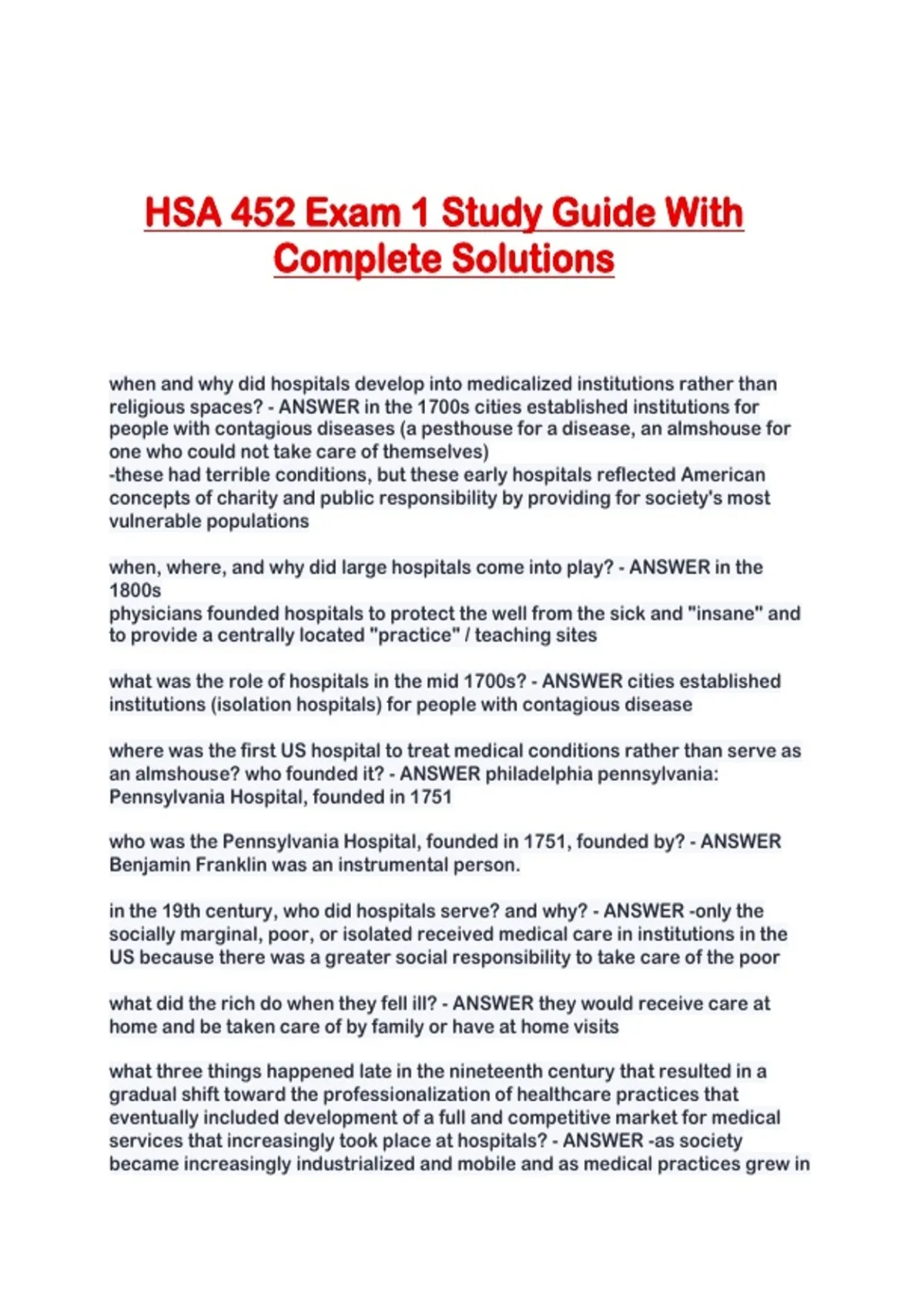 HSA 452 Exam 1 Study Guide With Complete Solutions

when and why did hospitals develop into medicalized institutions rather than religious spaces? - ANSWER in the 1700s cities established institutions for people with contagious diseases (a pesthouse for a disease, an almshouse for one who could not take care of themselves)
-these had terrible conditions, but these early hospitals reflected American concepts of charity and public responsibility by providing for society's most vulnerable populations

when, where, and why did large hospitals come into play? - ANSWER in the 1800s
physicians founded hospitals to protect the well from the sick and "insane" and to provide a centrally located "practice" / teaching sites

what was the role of hospitals in the mid 1700s? - ANSWER cities established institutions (isolation hospitals) for people with contagious disease

where was the first US hospital to treat medical conditions rather than serve as an almshouse? who founded it? - ANSWER philadelphia pennsylvania: Pennsylvania Hospital, founded in 1751

who was the Pennsylvania Hospital, founded in 1751, founded by? - ANSWER Benjamin Franklin was an instrumental person.

in the 19th century, who did hospitals serve? and why? - ANSWER -only the socially marginal, poor, or isolated received medical care in institutions in the US because there was a greater social responsibility to take care of the poor

what did the rich do when they fell ill? - ANSWER they would receive care at home and be taken care of by family or have at home visits

what three things happened late in the nineteenth century that resulted in a gradual shift toward the professionalization of healthcare practices that eventually included development of a full and competitive market for medical services that increasingly took place at hospitals? - ANSWER -as society became increasingly industrialized and mobile and as medical practices grew in